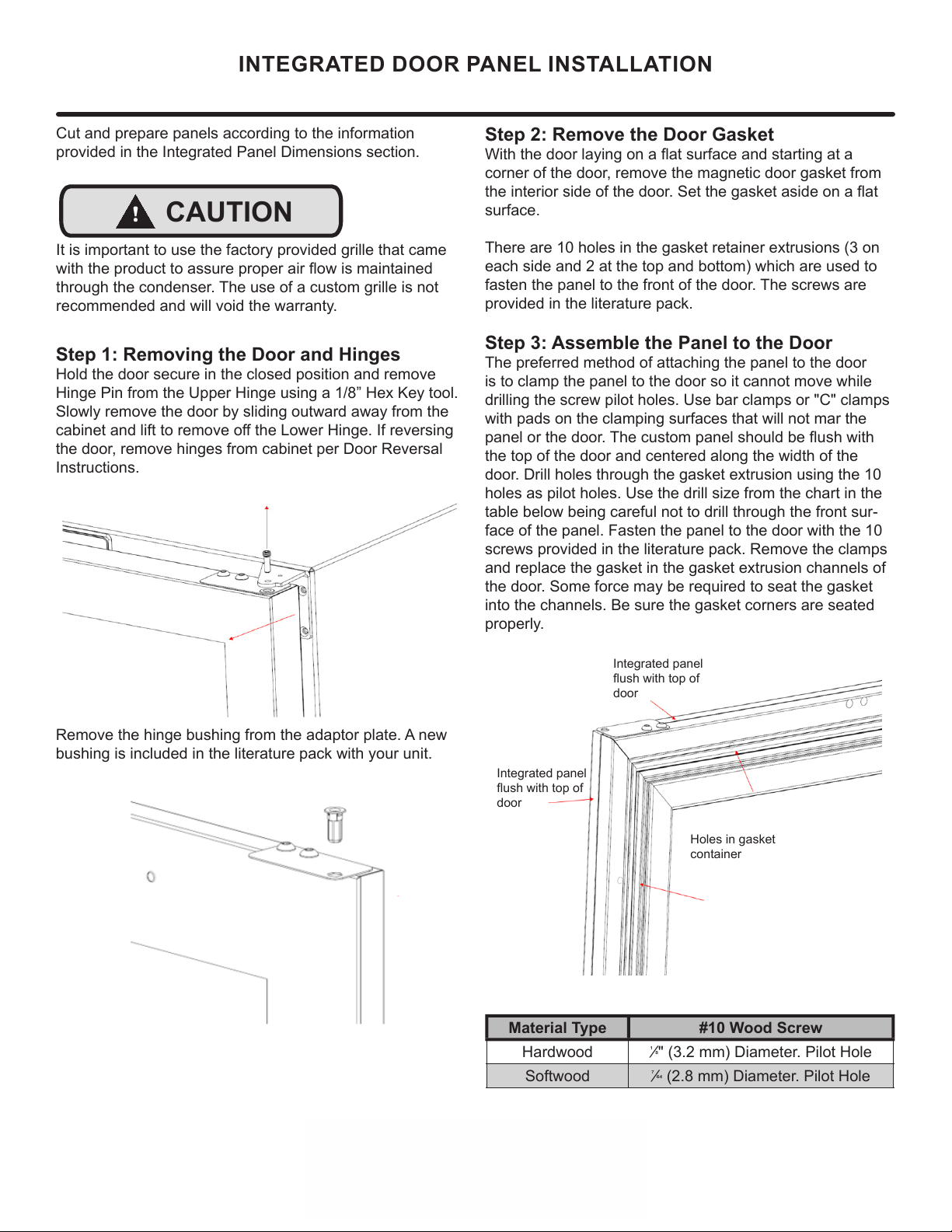 INTEGRATED DOOR PANEL INSTALLATION

Cut and prepare panels according to the information provided in the Integrated Panel Dimensions section.

CAUTION

It is important to use the factory provided grille that came with the product to assure proper air flow is maintained through the condenser. The use of a custom grille is not recommended and will void the warranty.

Step 1: Removing the Door and Hinges
Hold the door secure in the closed position and remove Hinge Pin from the Upper Hinge using a 1/8” Hex Key tool. Slowly remove the door by sliding outward away from the cabinet and lift to remove off the Lower Hinge. If reversing the door, remove hinges from cabinet per Door Reversal Instructions.

Remove the hinge bushing from the adaptor plate. A new bushing is included in the literature pack with your unit.

Step 2: Remove the Door Gasket
With the door laying on a flat surface and starting at a corner of the door, remove the magnetic door gasket from the interior side of the door. Set the gasket aside on a flat surface.

There are 10 holes in the gasket retainer extrusions (3 on each side and 2 at the top and bottom) which are used to fasten the panel to the front of the door. The screws are provided in the literature pack.

Step 3: Assemble the Panel to the Door
The preferred method of attaching the panel to the door is to clamp the panel to the door so it cannot move while drilling the screw pilot holes. Use bar clamps or "C" clamps with pads on the clamping surfaces that will not mar the panel or the door. The custom panel should be flush with the top of the door and centered along the width of the door. Drill holes through the gasket extrusion using the 10 holes as pilot holes. Use the drill size from the chart in the table below being careful not to drill through the front surface of the panel. Fasten the panel to the door with the 10 screws provided in the literature pack. Remove the clamps and replace the gasket in the gasket extrusion channels of the door. Some force may be required to seat the gasket into the channels. Be sure the gasket corners are seated properly.

Integrated panel flush with top of door

Integrated panel flush with top of door

Holes in gasket container

| Material Type | #10 Wood Screw |
|---|---|
| Hardwood | $\frac{1}{8}$" (3.2 mm) Diameter. Pilot Hole |
| Softwood | $\frac{7}{64}$ (2.8 mm) Diameter. Pilot Hole |